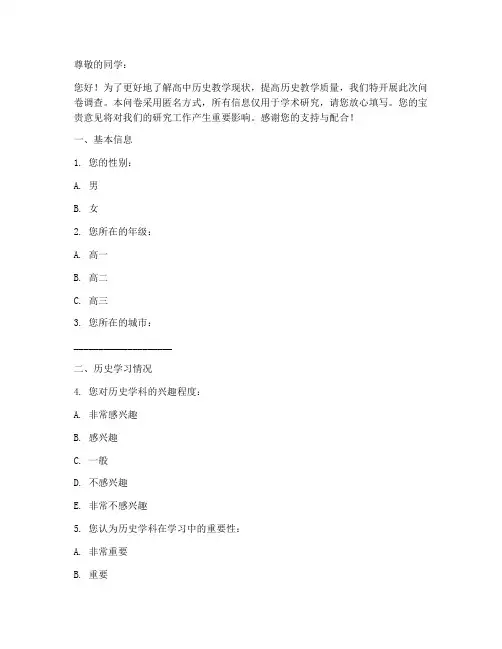 尊敬的同学：

您好！为了更好地了解高中历史教学现状，提高历史教学质量，我们特开展此次问卷调查。本问卷采用匿名方式，所有信息仅用于学术研究，请您放心填写。您的宝贵意见将对我们的研究工作产生重要影响。感谢您的支持与配合！

一、基本信息

1. 您的性别：

A. 男

B. 女

2. 您所在的年级：

A. 高一

B. 高二

C. 高三

3. 您所在的城市：

____________________

二、历史学习情况

4. 您对历史学科的兴趣程度：

A. 非常感兴趣

B. 感兴趣

C. 一般

D. 不感兴趣

E. 非常不感兴趣

5. 您认为历史学科在学习中的重要性：

A. 非常重要

B. 重要